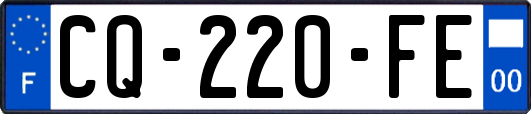 F
CQ-220-FE
00